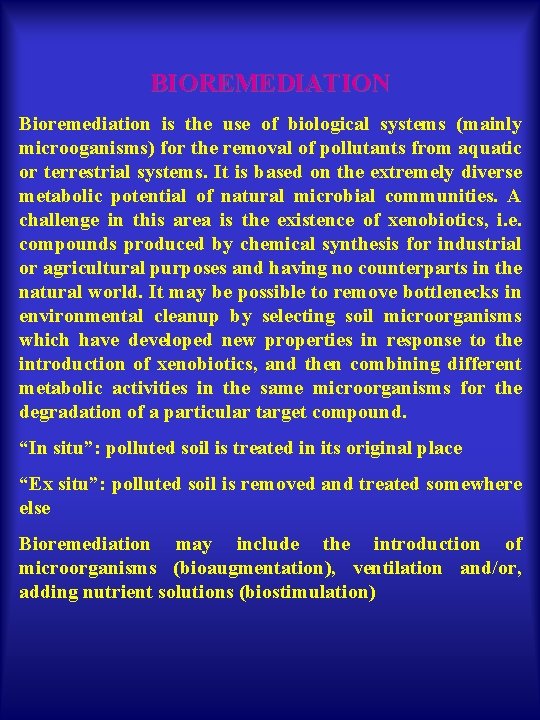 BIOREMEDIATION

Bioremediation is the use of biological systems (mainly microoganisms) for the removal of pollutants from aquatic or terrestrial systems. It is based on the extremely diverse metabolic potential of natural microbial communities. A challenge in this area is the existence of xenobiotics, i.e. compounds produced by chemical synthesis for industrial or agricultural purposes and having no counterparts in the natural world. It may be possible to remove bottlenecks in environmental cleanup by selecting soil microorganisms which have developed new properties in response to the introduction of xenobiotics, and then combining different metabolic activities in the same microorganisms for the degradation of a particular target compound.

“In situ”: polluted soil is treated in its original place

“Ex situ”: polluted soil is removed and treated somewhere else

Bioremediation may include the introduction of microorganisms (bioaugmentation), ventilation and/or, adding nutrient solutions (biostimulation)